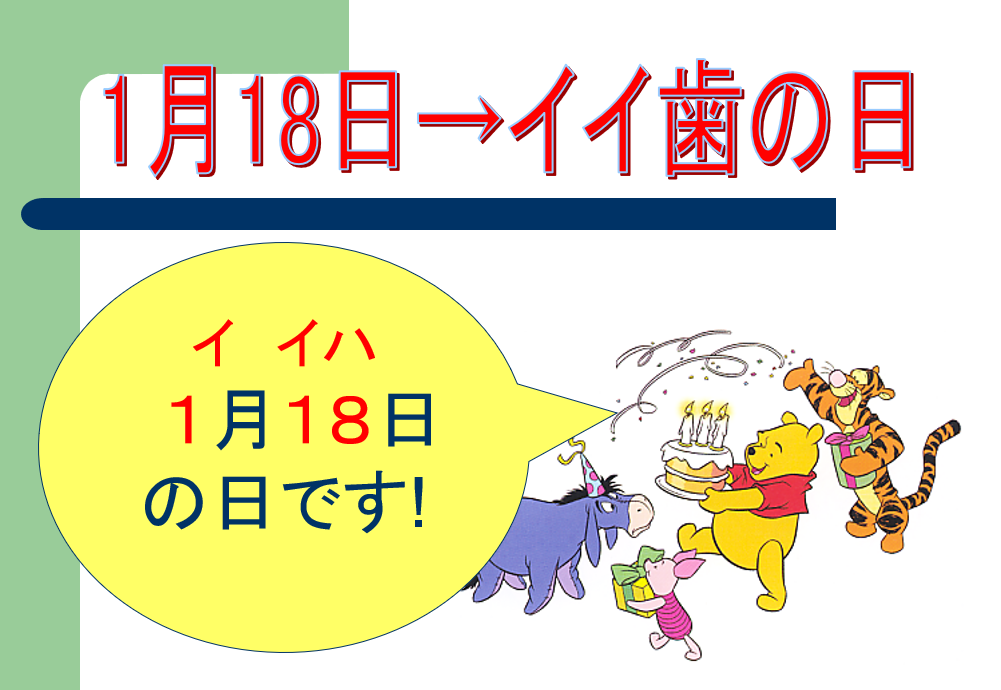 1月18日→イイ歯の日

イ イハ
1月18日
の日です!